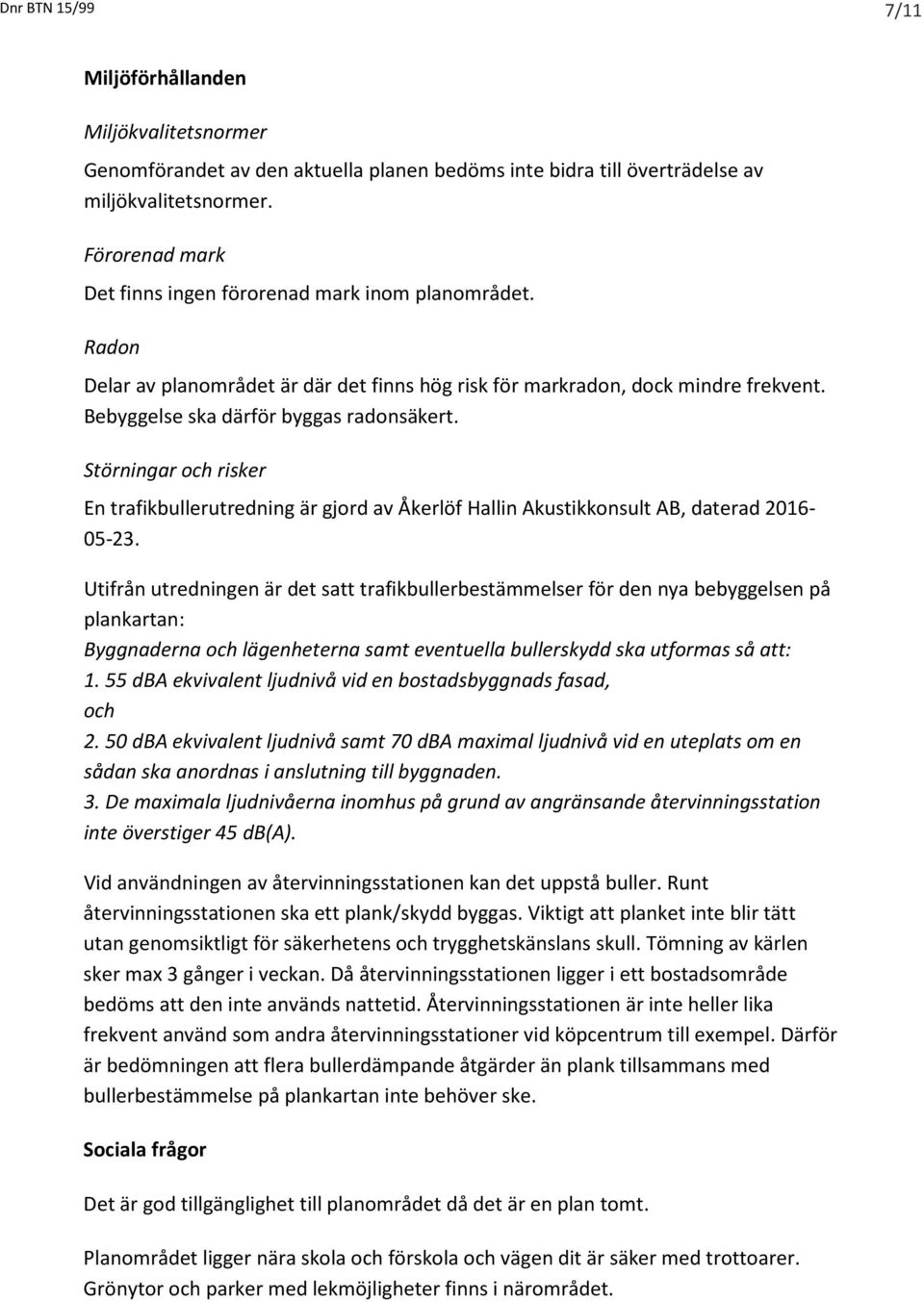 Dnr BTN 15/99

7/11

Miljöförhållanden

Miljökvalitetsnormer

Genomförandet av den aktuella planen bedöms inte bidra till överträdelse av miljökvalitetsnormer.

Förorenad mark

Det finns ingen förorenad mark inom planområdet.

Radon

Delar av planområdet är där det finns hög risk för markradon, dock mindre frekvent. Bebyggelse ska därför byggas radonsäkert.

Störningar och risker

En trafikbullerutredning är gjord av Åkerlöf Hallin Akustikkonsult AB, daterad 2016-05-23.

Utifrån utredningen är det satt trafikbullerbestämmelser för den nya bebyggelsen på plankartan:

Byggnaderna och lägenheterna samt eventuella bullerskydd ska utformas så att:
1. 55 dBA ekvivalent ljudnivå vid en bostadsbyggnads fasad,
och
2. 50 dBA ekvivalent ljudnivå samt 70 dBA maximal ljudnivå vid en uteplats om en sådan ska anordnas i anslutning till byggnaden.
3. De maximala ljudnivåerna inomhus på grund av angränsande återvinningsstation inte överstiger 45 dB(A).

Vid användningen av återvinningsstationen kan det uppstå buller. Runt återvinningsstationen ska ett plank/skydd byggas. Viktigt att planket inte blir tätt utan genomsiktligt för säkerhetens och trygghetskänslans skull. Tömning av kärlen sker max 3 gånger i veckan. Då återvinningsstationen ligger i ett bostadsområde bedöms att den inte används nattetid. Återvinningsstationen är inte heller lika frekvent använd som andra återvinningsstationer vid köpcentrum till exempel. Därför är bedömningen att flera bullerdämpande åtgärder än plank tillsammans med bullerbestämmelse på plankartan inte behöver ske.

Sociala frågor

Det är god tillgänglighet till planområdet då det är en plan tomt.

Planområdet ligger nära skola och förskola och vägen dit är säker med trottoarer. Grönytor och parker med lekmöjligheter finns i närområdet.